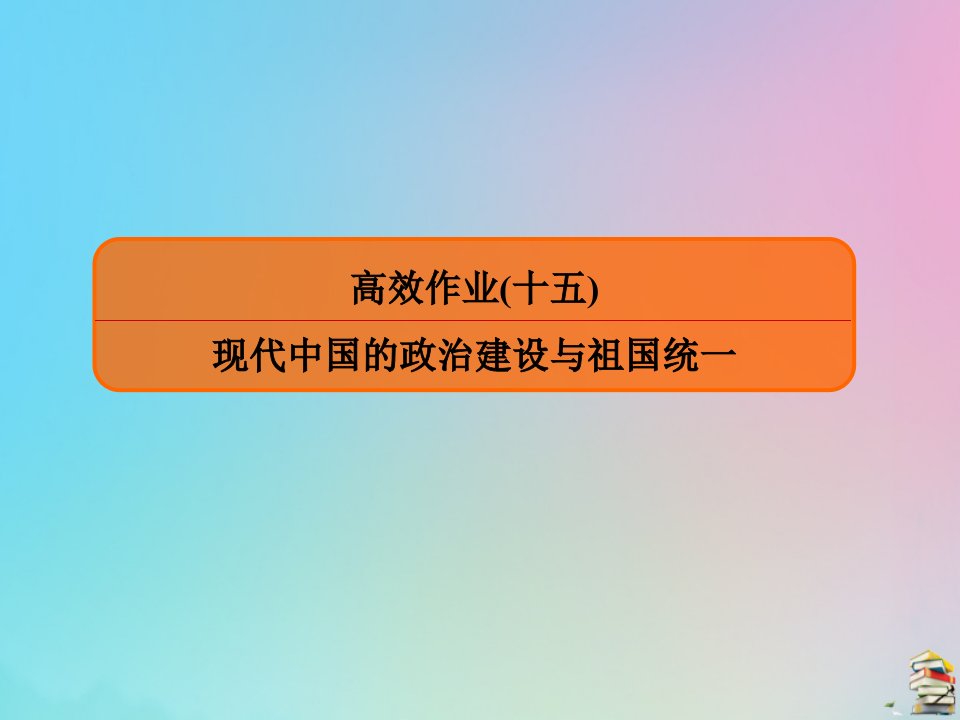 高效作业(十五)

现代中国的政治建设与祖国统一